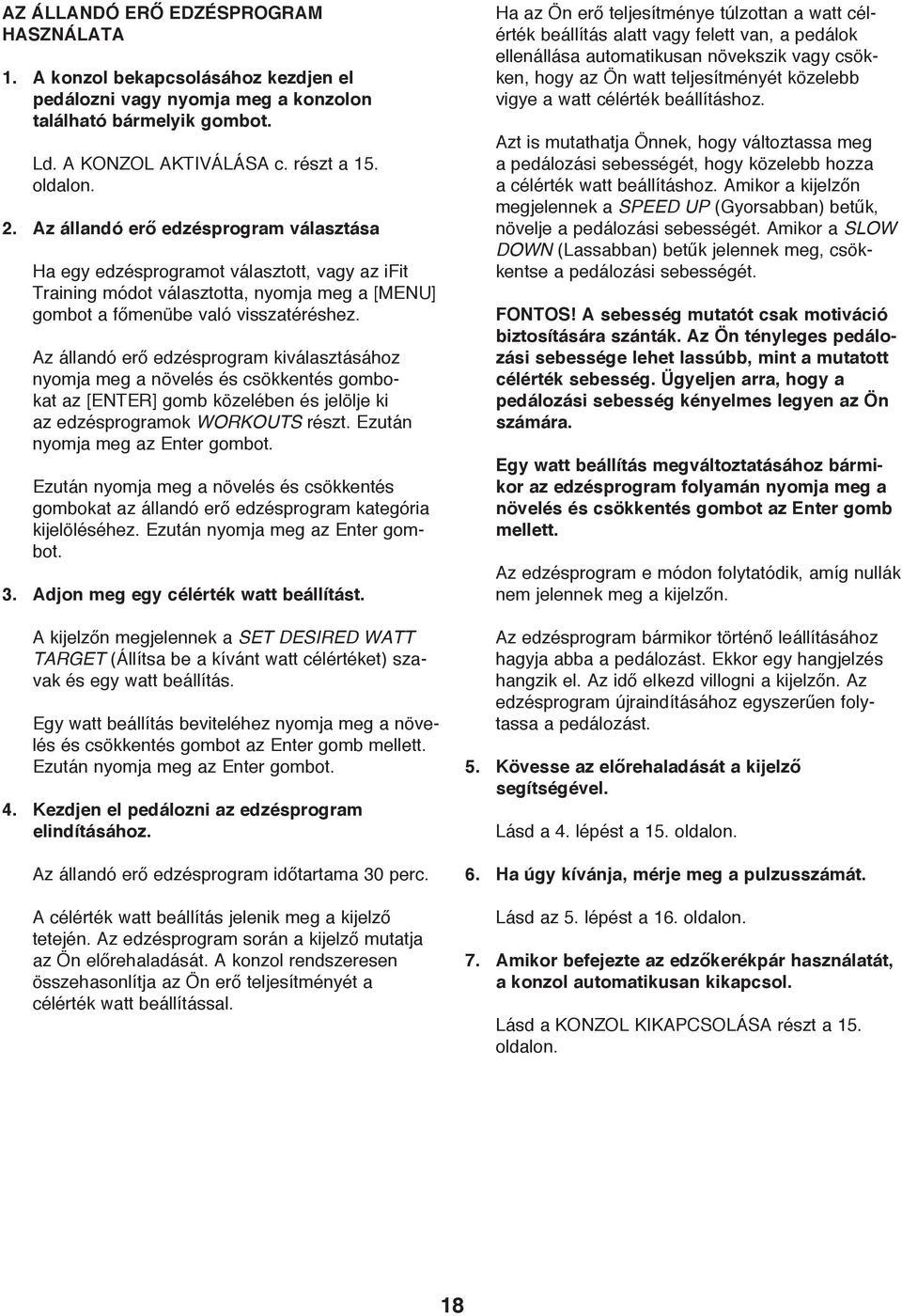 AZ ÁLLANDÓ ERŐ EDZÉSPROGRAM HASZNÁLATA

1. A konzol bekapcsolásához kezdjen el pedálozni vagy nyomja meg a konzolon található bármelyik gombot.

Ld. A KONZOL AKTIVÁLÁSA c. részt a 15. oldalon.

2. Az állandó erő edzésprogram választása

Ha egy edzésprogramot választott, vagy az iFit Training módot választotta, nyomja meg a [MENU] gombot a főmenübe való visszatéréshez.

Az állandó erő edzésprogram kiválasztásához nyomja meg a növelés és csökkentés gombokat az [ENTER] gomb közelében és jelölje ki az edzésprogramok WORKOUTS részt. Ezután nyomja meg az Enter gombot.

Ezután nyomja meg a növelés és csökkentés gombokat az állandó erő edzésprogram kategória kijelöléséhez. Ezután nyomja meg az Enter gombot.

3. Adjon meg egy célérték watt beállítást.

A kijelzőn megjelennek a SET DESIRED WATT TARGET (Állítsa be a kívánt watt célértéket) szavak és egy watt beállítás.

Egy watt beállítás beviteléhez nyomja meg a növelés és csökkentés gombot az Enter gomb mellett. Ezután nyomja meg az Enter gombot.

4. Kezdjen el pedálozni az edzésprogram elindításához.

Az állandó erő edzésprogram időtartama 30 perc.

A célérték watt beállítás jelenik meg a kijelző tetején. Az edzésprogram során a kijelző mutatja az Ön előrehaladását. A konzol rendszeresen összehasonlítja az Ön erő teljesítményét a célérték watt beállítással.

Ha az Ön erő teljesítménye túlzottan a watt célérték beállítás alatt vagy felett van, a pedálok ellenállása automatikusan növekszik vagy csökken, hogy az Ön watt teljesítményét közelebb vigye a watt célérték beállításhoz.

Azt is mutathatja Önnek, hogy változtassa meg a pedálozási sebességét, hogy közelebb hozza a célérték watt beállításhoz. Amikor a kijelzőn megjelennek a SPEED UP (Gyorsabban) betűk, növelje a pedálozási sebességét. Amikor a SLOW DOWN (Lassabban) betűk jelennek meg, csökkentse a pedálozási sebességét.

FONTOS! A sebesség mutatót csak motiváció biztosítására szánták. Az Ön tényleges pedálozási sebessége lehet lassúbb, mint a mutatott célérték sebesség. Ügyeljen arra, hogy a pedálozási sebesség kényelmes legyen az Ön számára.

Egy watt beállítás megváltoztatásához bármikor az edzésprogram folyamán nyomja meg a növelés és csökkentés gombot az Enter gomb mellett.

Az edzésprogram e módon folytatódik, amíg nullák nem jelennek meg a kijelzőn.

Az edzésprogram bármikor történő leállításához hagyja abba a pedálozást. Ekkor egy hangjelzés hangzik el. Az idő elkezd villogni a kijelzőn. Az edzésprogram újraindításához egyszerűen folytassa a pedálozást.

5. Kövesse az előrehaladását a kijelző segítségével.

Lásd a 4. lépést a 15. oldalon.

6. Ha úgy kívánja, mérje meg a pulzusszámát.

Lásd az 5. lépést a 16. oldalon.

7. Amikor befejezte az edzőkerékpár használatát, a konzol automatikusan kikapcsol.

Lásd a KONZOL KIKAPCSOLÁSA részt a 15. oldalon.

18